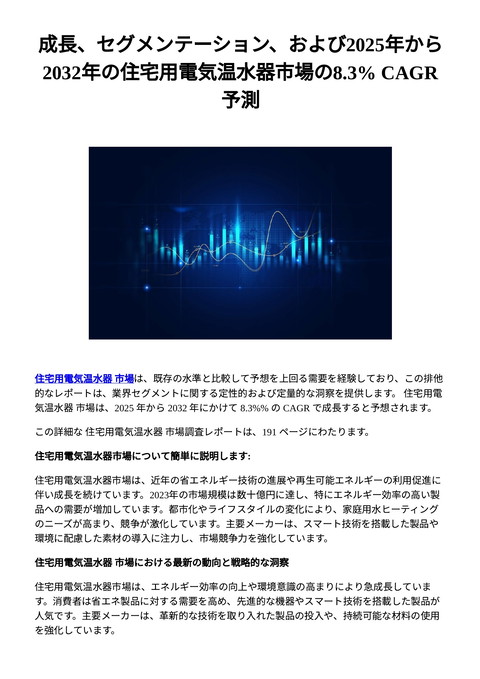 成長、セグメンテーション、および2025年から2032年の住宅用電気温水器市場の8.3% CAGR予測

住宅用電気温水器 市場は、既存の水準と比較して予想を上回る需要を経験しており、この排他的なレポートは、業界セグメントに関する定性的および定量的な洞察を提供します。 住宅用電気温水器 市場は、2025 年から 2032 年にかけて 8.3%% の CAGR で成長すると予想されます。

この詳細な 住宅用電気温水器 市場調査レポートは、191 ページにわたります。

住宅用電気温水器市場について簡単に説明します:

住宅用電気温水器市場は、近年の省エネルギー技術の進展や再生可能エネルギーの利用促進に伴い成長を続けています。2023年の市場規模は数十億円に達し、特にエネルギー効率の高い製品への需要が増加しています。都市化やライフスタイルの変化により、家庭用水ヒーティングのニーズが高まり、競争が激化しています。主要メーカーは、スマート技術を搭載した製品や環境に配慮した素材の導入に注力し、市場競争力を強化しています。

住宅用電気温水器 市場における最新の動向と戦略的な洞察

住宅用電気温水器市場は、エネルギー効率の向上や環境意識の高まりにより急成長しています。消費者は省エネ製品に対する需要を高め、先進的な機器やスマート技術を搭載した製品が人気です。主要メーカーは、革新的な技術を取り入れた製品の投入や、持続可能な材料の使用を強化しています。